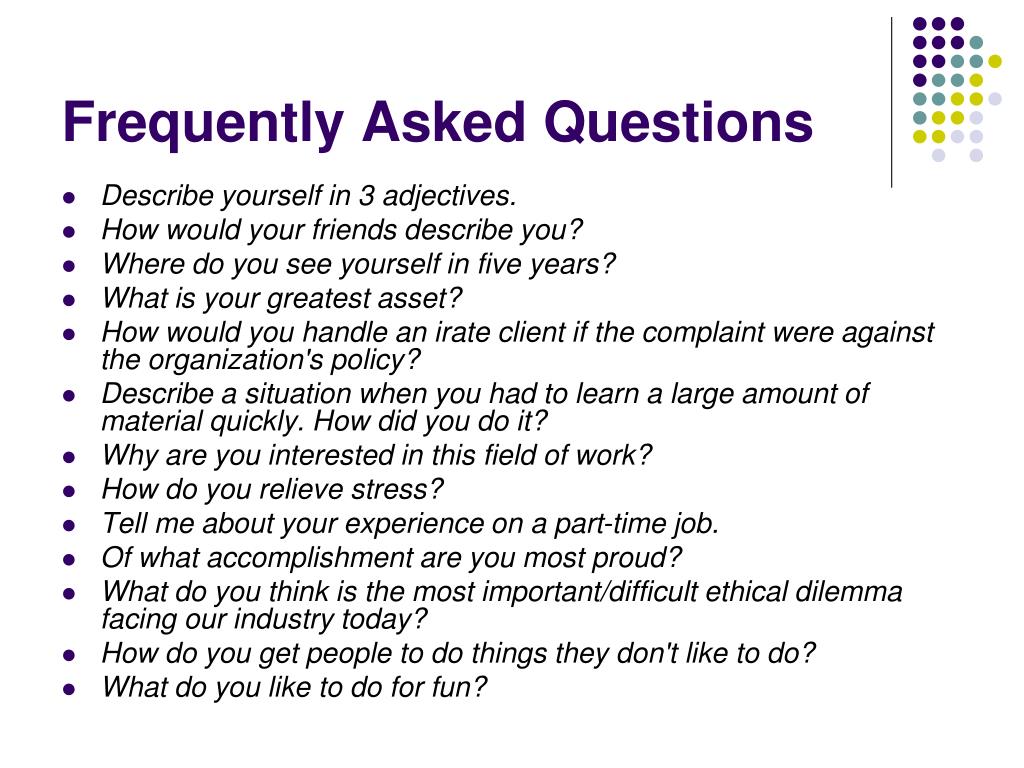 Frequently Asked Questions

- Describe yourself in 3 adjectives.
- How would your friends describe you?
- Where do you see yourself in five years?
- What is your greatest asset?
- How would you handle an irate client if the complaint were against the organization's policy?
- Describe a situation when you had to learn a large amount of material quickly. How did you do it?
- Why are you interested in this field of work?
- How do you relieve stress?
- Tell me about your experience on a part-time job.
- Of what accomplishment are you most proud?
- What do you think is the most important/difficult ethical dilemma facing our industry today?
- How do you get people to do things they don't like to do?
- What do you like to do for fun?